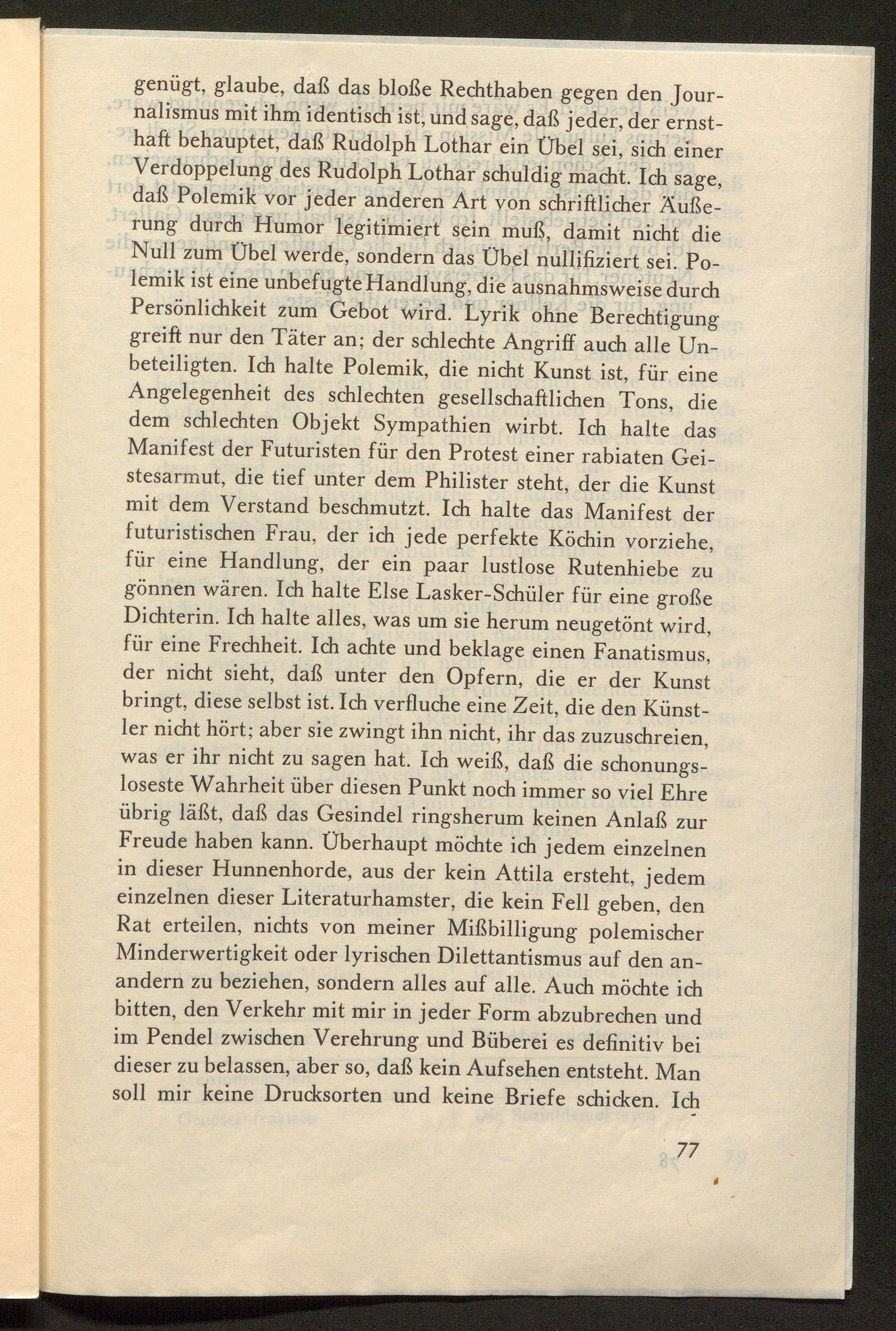 genügt, glaube, daß das bloße Rechthaben gegen den Journalismus mit ihm identisch ist, und sage, daß jeder, der ernsthaft behauptet, daß Rudolph Lothar ein Übel sei, sich einer Verdoppelung des Rudolph Lothar schuldig macht. Ich sage, daß Polemik vor jeder anderen Art von schriftlicher Äußerung durch Humor legitimiert sein muß, damit nicht die Null zum Übel werde, sondern das Übel nullifiziert sei. Polemik ist eine unbefugte Handlung, die ausnahmsweise durch Persönlichkeit zum Gebot wird. Lyrik ohne Berechtigung greift nur den Täter an; der schlechte Angriff auch alle Unbeteiligten. Ich halte Polemik, die nicht Kunst ist, für eine Angelegenheit des schlechten gesellschaftlichen Tons, die dem schlechten Objekt Sympathien wirbt. Ich halte das Manifest der Futuristen für den Protest einer rabiaten Geistesarmut, die tief unter dem Philister steht, der die Kunst mit dem Verstand beschmutzt. Ich halte das Manifest der futuristischen Frau, der ich jede perfekte Köchin vorziehe, für eine Handlung, der ein paar lustlose Rutenhiebe zu gönnen wären. Ich halte Else Lasker-Schüler für eine große Dichterin. Ich halte alles, was um sie herum neugetönt wird, für eine Frechheit. Ich achte und beklage einen Fanatismus, der nicht sieht, daß unter den Opfern, die er der Kunst bringt, diese selbst ist. Ich verfluche eine Zeit, die den Künstler nicht hört; aber sie zwingt ihn nicht, ihr das zuzuschreien, was er ihr nicht zu sagen hat. Ich weiß, daß die schonungsloseste Wahrheit über diesen Punkt noch immer so viel Ehre übrig läßt, daß das Gesindel ringsherum keinen Anlaß zur Freude haben kann. Überhaupt möchte ich jedem einzelnen in dieser Hunnenhorde, aus der kein Attila ersteht, jedem einzelnen dieser Literaturhamster, die kein Fell geben, den Rat erteilen, nichts von meiner Mißbilligung polemischer Minderwertigkeit oder lyrischen Dilettantismus auf den anandern zu beziehen, sondern alles auf alle. Auch möchte ich bitten, den Verkehr mit mir in jeder Form abzubrechen und im Pendel zwischen Verehrung und Büberei es definitiv bei dieser zu belassen, aber so, daß kein Aufsehen entsteht. Man soll mir keine Drucksorten und keine Briefe schicken. Ich

77